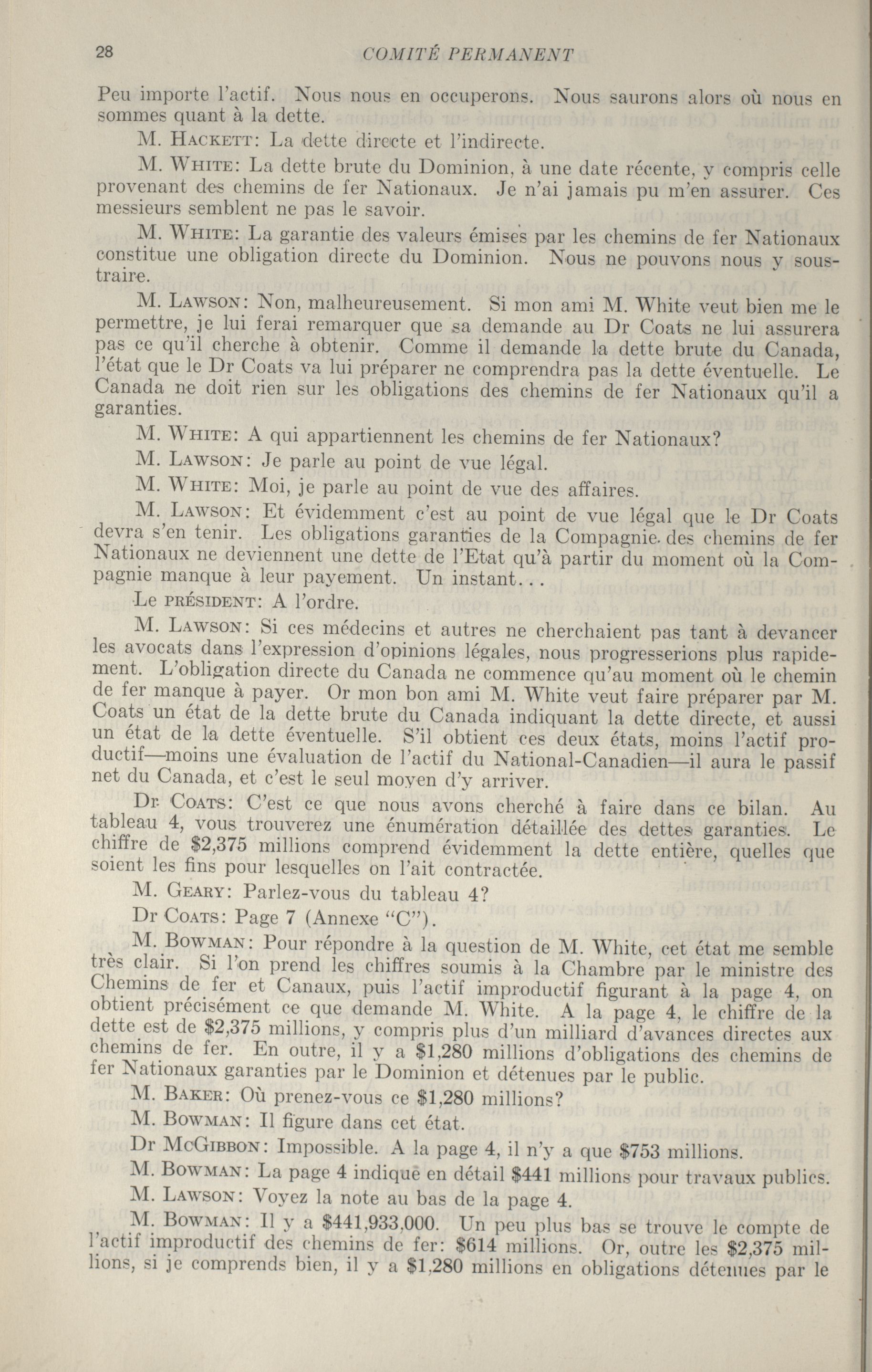 28 COMITÉ PERMANENT

Peu importe l'actif. Nous nous en occuperons. Nous saurons alors où nous en sommes quant à la dette.

M. HACKETT: La dette directe et l'indirecte.

M. WHITE: La dette brute du Dominion, à une date récente, y compris celle provenant des chemins de fer Nationaux. Je n'ai jamais pu m'en assurer. Ces messieurs semblent ne pas le savoir.

M. WHITE: La garantie des valeurs émises par les chemins de fer Nationaux constitue une obligation directe du Dominion. Nous ne pouvons nous y soustraire.

M. LAWSON: Non, malheureusement. Si mon ami M. White veut bien me le permettre, je lui ferai remarquer que sa demande au Dr Coats ne lui assurera pas ce qu'il cherche à obtenir. Comme il demande la dette brute du Canada, l'état que le Dr Coats va lui préparer ne comprendra pas la dette éventuelle. Le Canada ne doit rien sur les obligations des chemins de fer Nationaux qu'il a garanties.

M. WHITE: A qui appartiennent les chemins de fer Nationaux?

M. LAWSON: Je parle au point de vue légal.

M. WHITE: Moi, je parle au point de vue des affaires.

M. LAWSON: Et évidemment c'est au point de vue légal que le Dr Coats devra s'en tenir. Les obligations garanties de la Compagnie des chemins de fer Nationaux ne deviennent une dette de l'Etat qu'à partir du moment où la Compagnie manque à leur payement. Un instant...

Le PRÉSIDENT: A l'ordre.

M. LAWSON: Si ces médecins et autres ne cherchaient pas tant à devancer les avocats dans l'expression d'opinions légales, nous progresserions plus rapidement. L'obligation directe du Canada ne commence qu'au moment où le chemin de fer manque à payer. Or mon bon ami M. White veut faire préparer par M. Coats un état de la dette brute du Canada indiquant la dette directe, et aussi un état de la dette éventuelle. S'il obtient ces deux états, moins l'actif productif—moins une évaluation de l'actif du National-Canadien—il aura le passif net du Canada, et c'est le seul moyen d'y arriver.

Dr COATS: C'est ce que nous avons cherché à faire dans ce bilan. Au tableau 4, vous trouverez une énumération détaillée des dettes garanties. Le chiffre de $2,375 millions comprend évidemment la dette entière, quelles que soient les fins pour lesquelles on l'ait contractée.

M. GEARY: Parlez-vous du tableau 4?

Dr COATS: Page 7 (Annexe "C").

M. BOWMAN: Pour répondre à la question de M. White, cet état me semble très clair. Si l'on prend les chiffres soumis à la Chambre par le ministre des Chemins de fer et Canaux, puis l'actif improductif figurant à la page 4, on obtient précisément ce que demande M. White. A la page 4, le chiffre de la dette est de $2,375 millions, y compris plus d'un milliard d'avances directes aux chemins de fer. En outre, il y a $1,280 millions d'obligations des chemins de fer Nationaux garanties par le Dominion et détenues par le public.

M. BAKER: Où prenez-vous ce $1,280 millions?

M. BOWMAN: Il figure dans cet état.

Dr MCGIBBON: Impossible. A la page 4, il n'y a que $753 millions.

M. BOWMAN: La page 4 indique en détail $441 millions pour travaux publics.

M. LAWSON: Voyez la note au bas de la page 4.

M. BOWMAN: Il y a $441,933,000. Un peu plus bas se trouve le compte de l'actif improductif des chemins de fer: $614 millions. Or, outre les $2,375 millions, si je comprends bien, il y a $1,280 millions en obligations détenues par le